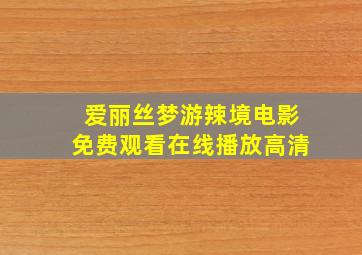 爱丽丝梦游辣境电影
免费观看在线播放高清